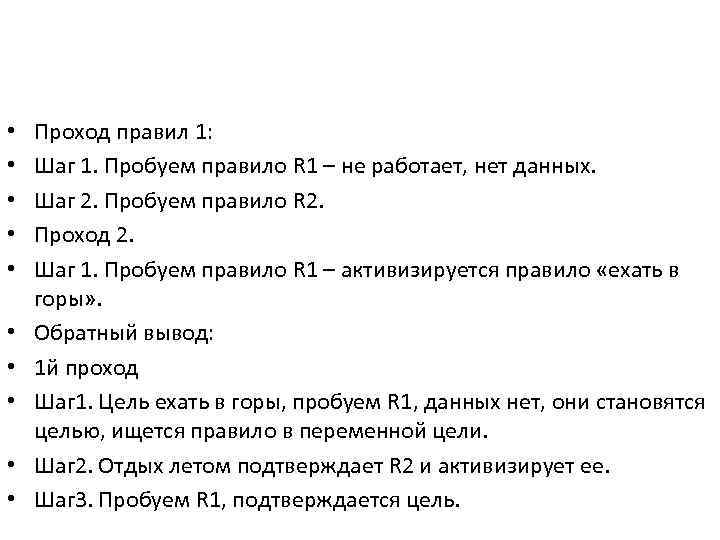 • Проход правил 1:
• Шаг 1. Пробуем правило R1 – не работает, нет данных.
• Шаг 2. Пробуем правило R2.
• Проход 2.
• Шаг 1. Пробуем правило R1 – активизируется правило «ехать в горы».
• Обратный вывод:
• 1й проход
• Шаг1. Цель ехать в горы, пробуем R1, данных нет, они становятся целью, ищется правило в переменной цели.
• Шаг2. Отдых летом подтверждает R2 и активизирует ее.
• Шаг3. Пробуем R1, подтверждается цель.